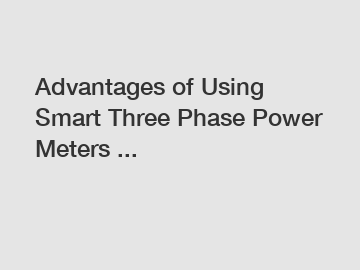 Advantages of Using Smart Three Phase Power Meters ...